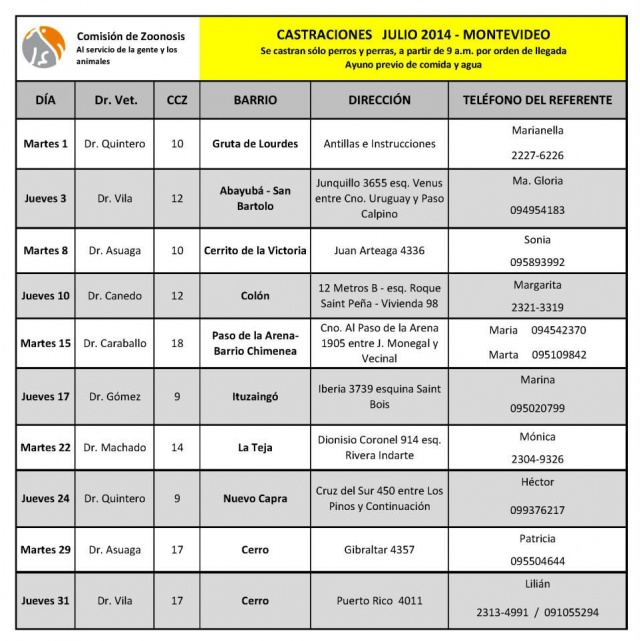 Comisión de Zoonosis
Al servicio de la gente y los animales

CASTRACIONES JULIO 2014 - MONTEVIDEO
Se castran sólo perros y perras, a partir de 9 a.m. por orden de llegada
Ayuno previo de comida y agua

| DÍA | Dr. Vet. | CCZ | BARRIO | DIRECCIÓN | TELÉFONO DEL REFERENTE |
|---|---|---|---|---|---|
| Martes 1 | Dr. Quintero | 10 | Gruta de Lourdes | Antillas e Instrucciones | Marianella 2227-6226 |
| Jueves 3 | Dr. Vila | 12 | Abayubá - San Bartolo | Junquillo 3655 esq. Venus entre Cno. Uruguay y Paso Calpino | Ma. Gloria 094954183 |
| Martes 8 | Dr. Asuaga | 10 | Cerrito de la Victoria | Juan Arteaga 4336 | Sonia 095893992 |
| Jueves 10 | Dr. Canedo | 12 | Colón | 12 Metros B - esq. Roque Saint Peña - Vivienda 98 | Margarita 2321-3319 |
| Martes 15 | Dr. Caraballo | 18 | Paso de la Arena- Barrio Chimenea | Cno. Al Paso de la Arena 1905 entre J. Monegal y Vecinal | Maria 094542370 Marta 095109842 |
| Jueves 17 | Dr. Gómez | 9 | Ituzaingó | Iberia 3739 esquina Saint Bois | Marina 095020799 |
| Martes 22 | Dr. Machado | 14 | La Teja | Dionisio Coronel 914 esq. Rivera Indarte | Mónica 2304-9326 |
| Jueves 24 | Dr. Quintero | 9 | Nuevo Capra | Cruz del Sur 450 entre Los Pinos y Continuación | Héctor 099376217 |
| Martes 29 | Dr. Asuaga | 17 | Cerro | Gibraltar 4357 | Patricia 095504644 |
| Jueves 31 | Dr. Vila | 17 | Cerro | Puerto Rico 4011 | Lilián 2313-4991 / 091055294 |